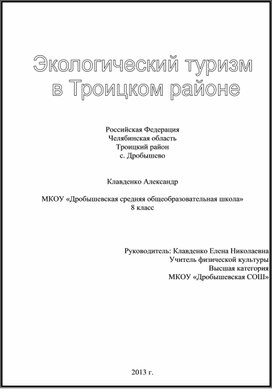 Экологический туризм в Троицком районе

Российская Федерация
Челябинская область
Троицкий район
с. Дробышево

Клавденко Александр

МКОУ «Дробышевская средняя общеобразовательная школа»
8 класс

Руководитель: Клавденко Елена Николаевна
Учитель физической культуры
Высшая категория
МКОУ «Дробышевская СОШ»

2013 г.